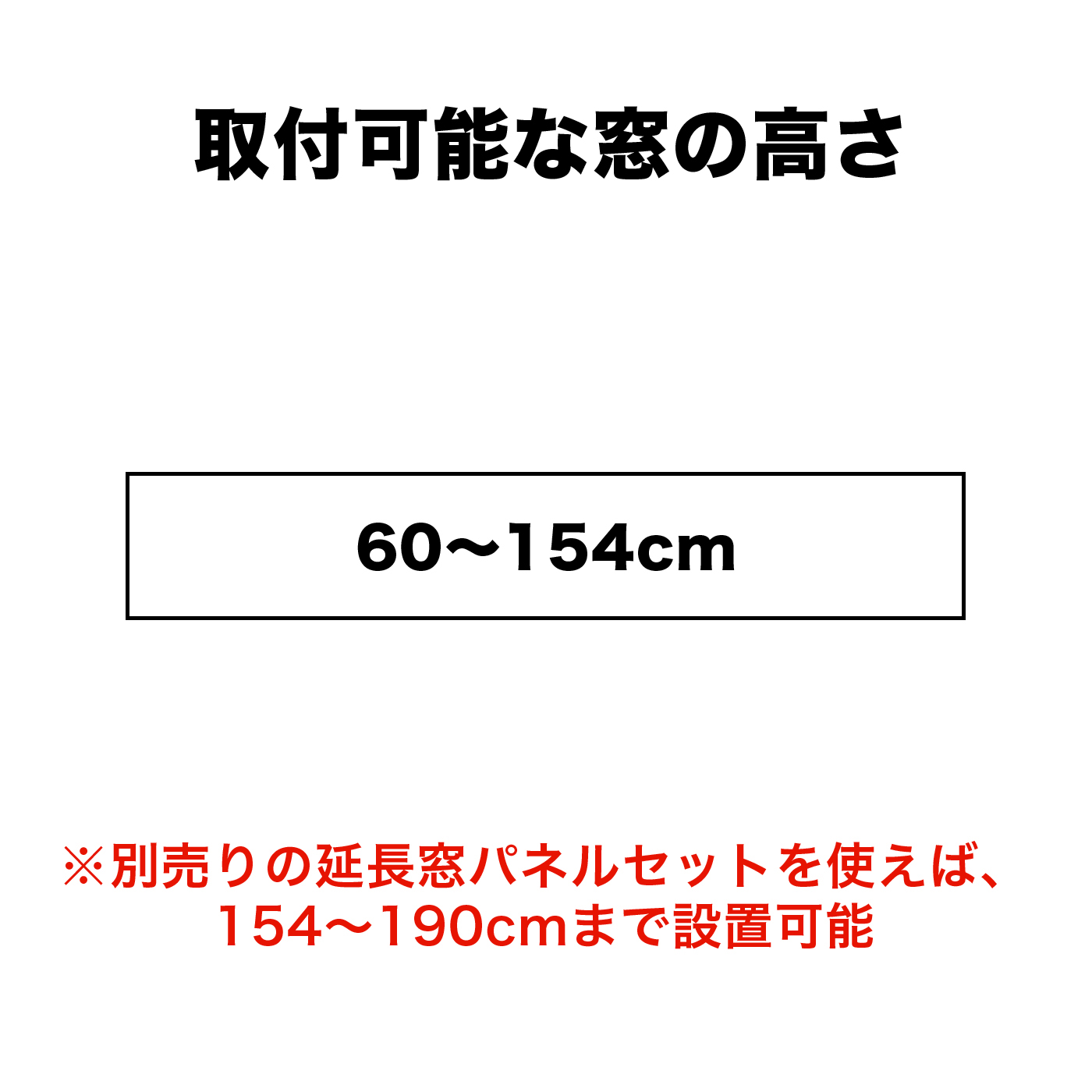 取付可能な窓の高さ

60〜154cm

※別売りの延長窓パネルセットを使えば、154〜190cmまで設置可能